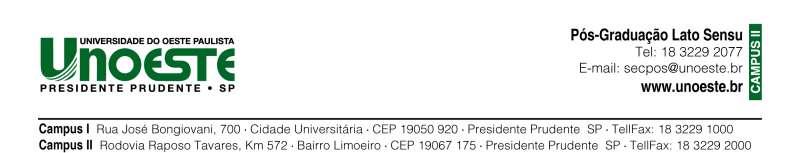 UNIVERSIDADE DO OESTE PAULISTA
UNOESTE
PRESIDENTE PRUDENTE • SP

Pós-Graduação Lato Sensu
Tel: 18 3229 2077
E-mail: secpos@unoeste.br
www.unoeste.br
CAMPUS II

Campus I Rua José Bongiovani, 700 · Cidade Universitária · CEP 19050 920 · Presidente Prudente SP · TellFax: 18 3229 1000
Campus II Rodovia Raposo Tavares, Km 572 · Bairro Limoeiro · CEP 19067 175 · Presidente Prudente SP · TellFax: 18 3229 2000